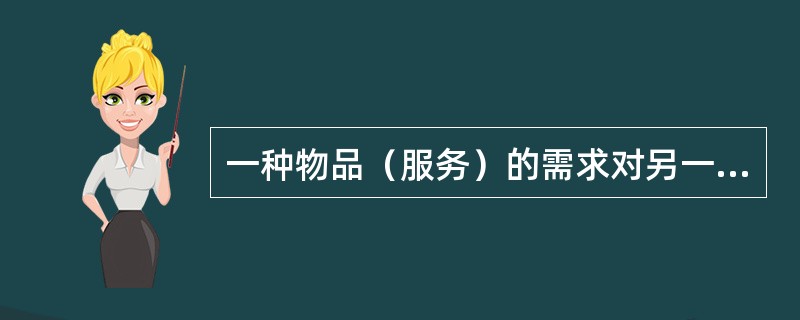 一种物品（服务）的需求对另一...